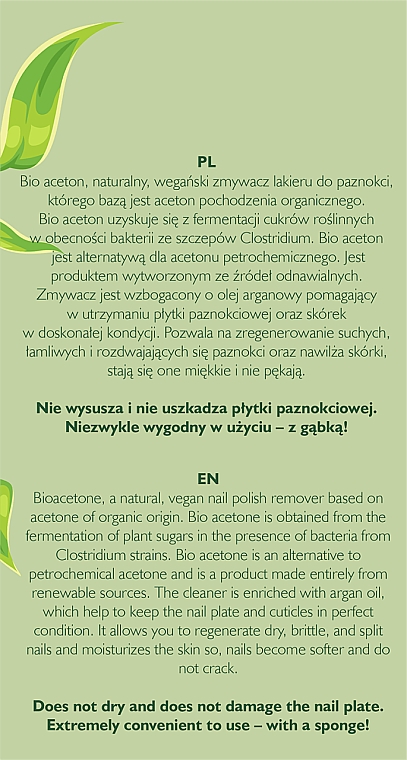 PL
Bio aceton, naturalny, wegański zmywacz lakieru do paznokci, którego bazą jest aceton pochodzenia organicznego. Bio aceton uzyskuje się z fermentacji cukrów roślinnych w obecności bakterii ze szczepów Clostridium. Bio aceton jest alternatywą dla acetonu petrochemicznego. Jest produktem wytworzonym ze źródeł odnawialnych. Zmywacz jest wzbogacony o olej arganowy pomagający w utrzymaniu płytki paznokciowej oraz skórek w doskonałej kondycji. Pozwala na zregenerowanie suchych, łamliwych i rozdwajających się paznokci oraz nawilża skórki, stają się one miękkie i nie pękają.

Nie wysusza i nie uszkadza płytki paznokciowej. Niezwykle wygodny w użyciu – z gąbką!

EN
Bioacetone, a natural, vegan nail polish remover based on acetone of organic origin. Bio acetone is obtained from the fermentation of plant sugars in the presence of bacteria from Clostridium strains. Bio acetone is an alternative to petrochemical acetone and is a product made entirely from renewable sources. The cleaner is enriched with argan oil, which help to keep the nail plate and cuticles in perfect condition. It allows you to regenerate dry, brittle, and split nails and moisturizes the skin so, nails become softer and do not crack.

Does not dry and does not damage the nail plate. Extremely convenient to use – with a sponge!